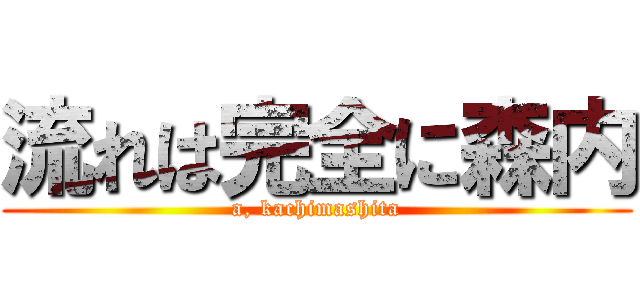 流れは完全に森内
a, kachimashita